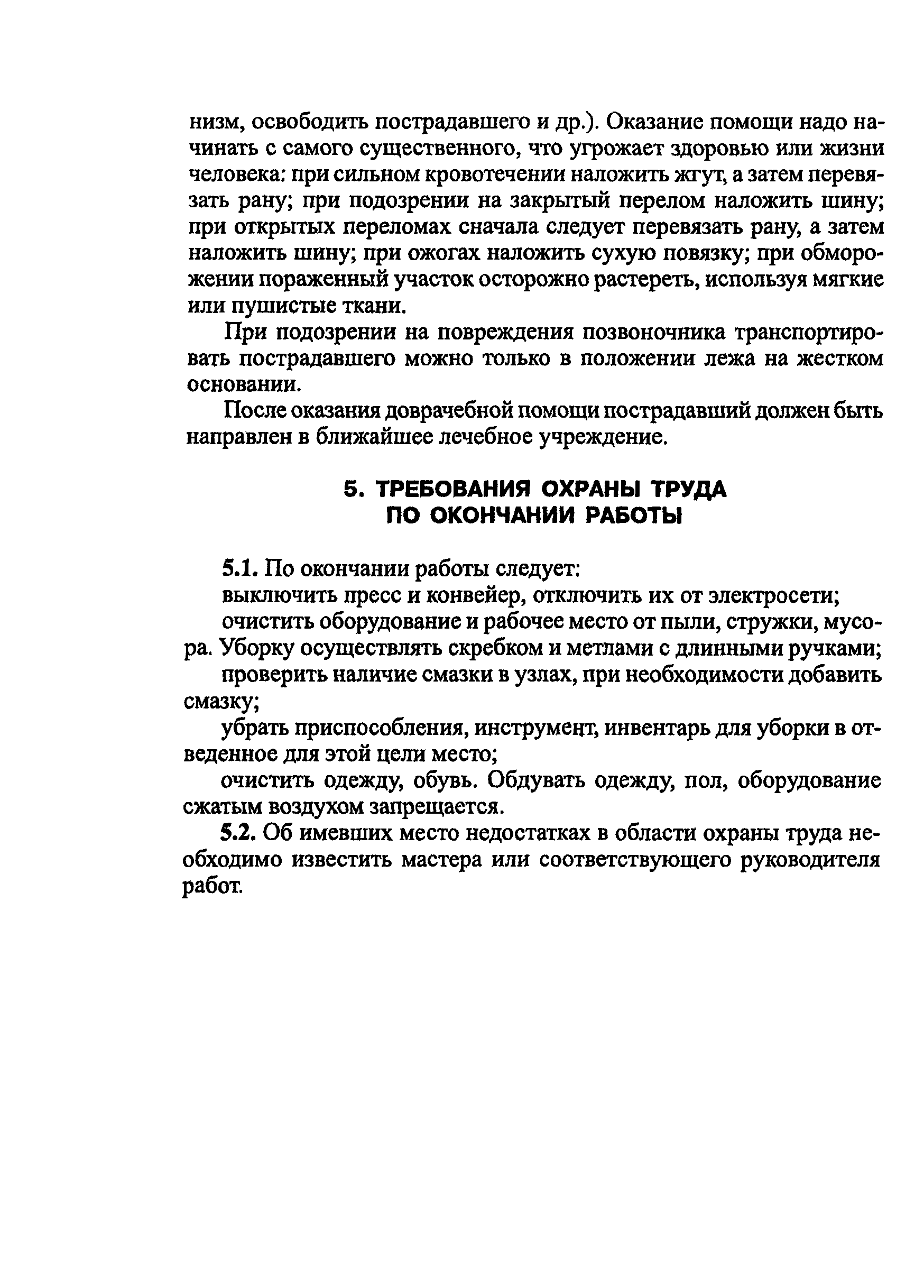 низм, освободить пострадавшего и др.). Оказание помощи надо начинать с самого существенного, что угрожает здоровью или жизни человека: при сильном кровотечении наложить жгут, а затем перевязать рану; при подозрении на закрытый перелом наложить шину; при открытых переломах сначала следует перевязать рану, а затем наложить шину; при ожогах наложить сухую повязку; при обморожении пораженный участок осторожно растереть, используя мягкие или пушистые ткани.

При подозрении на повреждения позвоночника транспортировать пострадавшего можно только в положении лежа на жестком основании.

После оказания доврачебной помощи пострадавший должен быть направлен в ближайшее лечебное учреждение.

5. ТРЕБОВАНИЯ ОХРАНЫ ТРУДА ПО ОКОНЧАНИИ РАБОТЫ

5.1. По окончании работы следует:

выключить пресс и конвейер, отключить их от электросети;

очистить оборудование и рабочее место от пыли, стружки, мусора. Уборку осуществлять скребком и метлами с длинными ручками;

проверить наличие смазки в узлах, при необходимости добавить смазку;

убрать приспособления, инструмент, инвентарь для уборки в отведенное для этой цели место;

очистить одежду, обувь. Обдувать одежду, пол, оборудование сжатым воздухом запрещается.

5.2. Об имевших место недостатках в области охраны труда необходимо известить мастера или соответствующего руководителя работ.